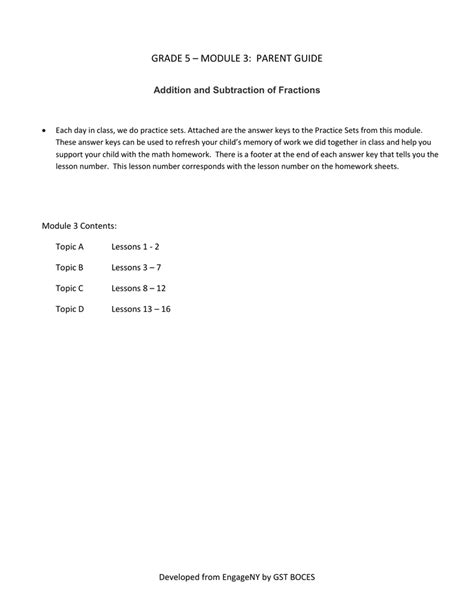 GRADE 5 – MODULE 3: PARENT GUIDE

Addition and Subtraction of Fractions

• Each day in class, we do practice sets. Attached are the answer keys to the Practice Sets from this module. These answer keys can be used to refresh your child's memory of work we did together in class and help you support your child with the math homework. There is a footer at the end of each answer key that tells you the lesson number. This lesson number corresponds with the lesson number on the homework sheets.

Module 3 Contents:

Topic A Lessons 1 - 2

Topic B Lessons 3 – 7

Topic C Lessons 8 – 12

Topic D Lessons 13 – 16

Developed from EngageNY by GST BOCES